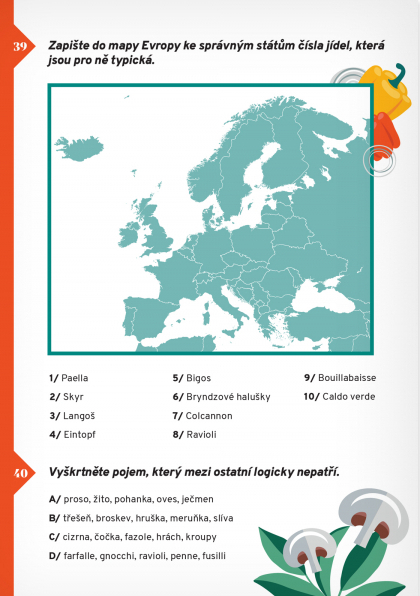 39

Zapište do mapy Evropy ke správným státům čísla jídel, která jsou pro ně typická.

1/ Paella
2/ Skyr
3/ Langoš
4/ Eintopf

5/ Bigos
6/ Bryndzové halušky
7/ Colcannon
8/ Ravioli

9/ Bouillabaisse
10/ Caldo verde

40

Vyškrtněte pojem, který mezi ostatní logicky nepatří.

A/ proso, žito, pohanka, oves, ječmen
B/ třešeň, broskev, hruška, meruňka, slíva
C/ cizrna, čočka, fazole, hrách, kroupy
D/ farfalle, gnocchi, ravioli, penne, fusilli